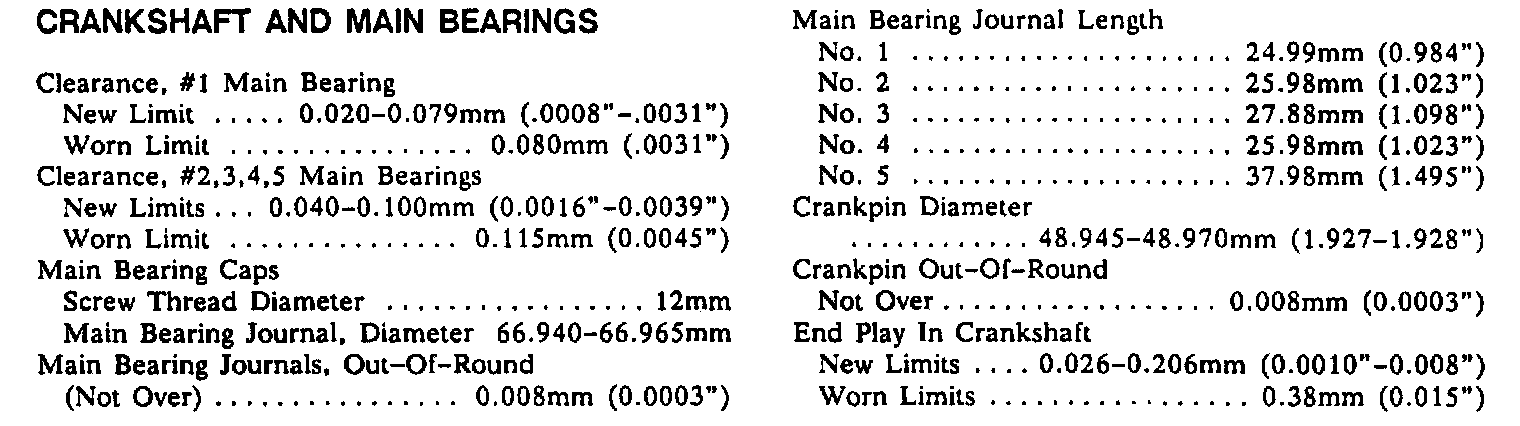 CRANKSHAFT AND MAIN BEARINGS

Clearance, #1 Main Bearing
New Limit 0.020-0.079mm (.0008"-.0031")
Worn Limit 0.080mm (.0031")
Clearance, #2,3,4,5 Main Bearings
New Limits 0.040-0.100mm (0.0016"-0.0039")
Worn Limit 0.115mm (0.0045")
Main Bearing Caps
Screw Thread Diameter 12mm
Main Bearing Journal, Diameter 66.940-66.965mm
Main Bearing Journals, Out-Of-Round
(Not Over) 0.008mm (0.0003")

Main Bearing Journal Length
No. 1 24.99mm (0.984")
No. 2 25.98mm (1.023")
No. 3 27.88mm (1.098")
No. 4 25.98mm (1.023")
No. 5 37.98mm (1.495")
Crankpin Diameter
48.945-48.970mm (1.927-1.928")
Crankpin Out-Of-Round
Not Over 0.008mm (0.0003")
End Play In Crankshaft
New Limits 0.026-0.206mm (0.0010"-0.008")
Worn Limits 0.38mm (0.015")